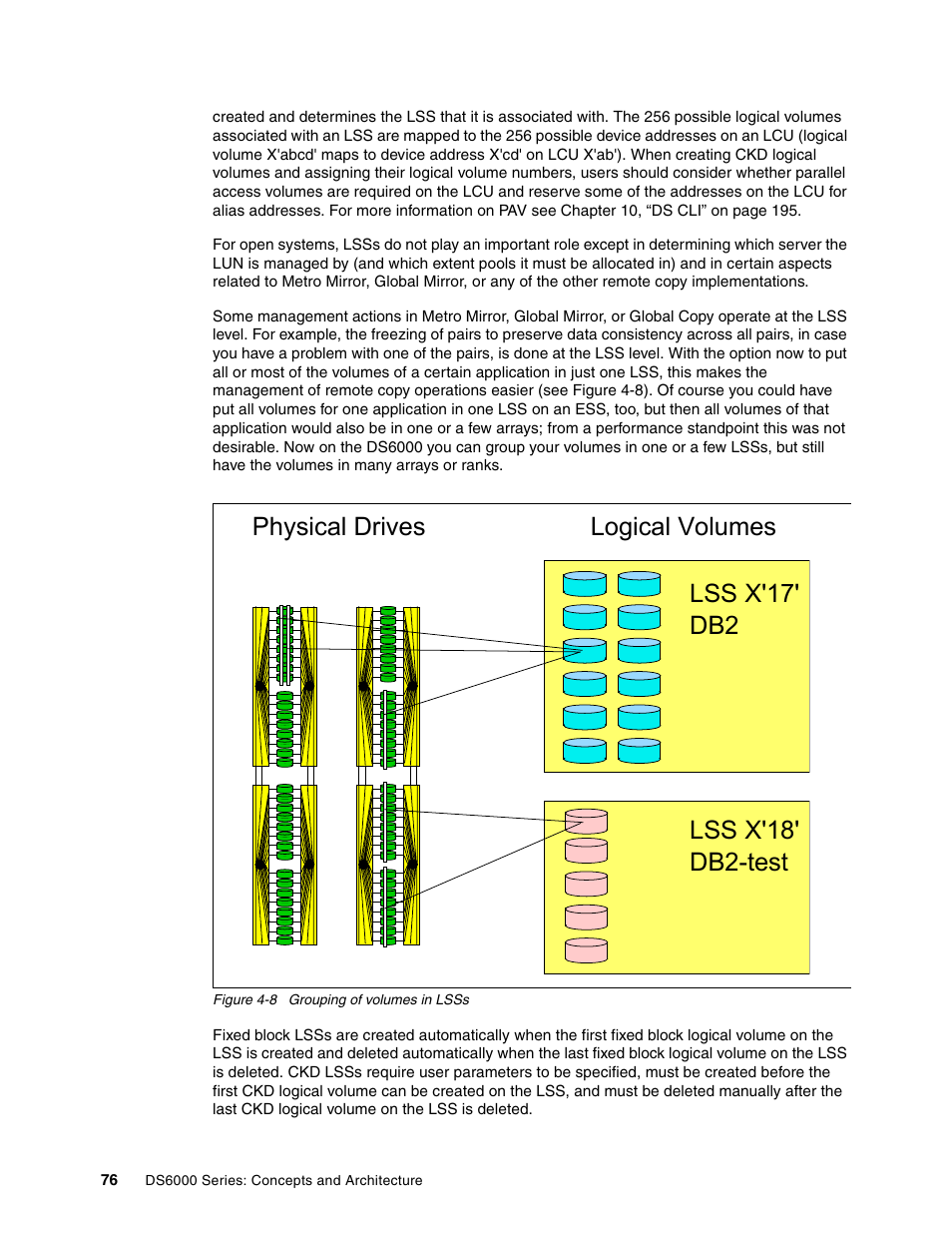 created and determines the LSS that it is associated with. The 256 possible logical volumes associated with an LSS are mapped to the 256 possible device addresses on an LCU (logical volume X'abcd' maps to device address X'cd' on LCU X'ab'). When creating CKD logical volumes and assigning their logical volume numbers, users should consider whether parallel access volumes are required on the LCU and reserve some of the addresses on the LCU for alias addresses. For more information on PAV see Chapter 10, “DS CLI” on page 195.

For open systems, LSSs do not play an important role except in determining which server the LUN is managed by (and which extent pools it must be allocated in) and in certain aspects related to Metro Mirror, Global Mirror, or any of the other remote copy implementations.

Some management actions in Metro Mirror, Global Mirror, or Global Copy operate at the LSS level. For example, the freezing of pairs to preserve data consistency across all pairs, in case you have a problem with one of the pairs, is done at the LSS level. With the option now to put all or most of the volumes of a certain application in just one LSS, this makes the management of remote copy operations easier (see Figure 4-8). Of course you could have put all volumes for one application in one LSS on an ESS, too, but then all volumes of that application would also be in one or a few arrays; from a performance standpoint this was not desirable. Now on the DS6000 you can group your volumes in one or a few LSSs, but still have the volumes in many arrays or ranks.

Physical Drives

Logical Volumes

LSS X'17'
DB2

LSS X'18'
DB2-test

Figure 4-8 Grouping of volumes in LSSs

Fixed block LSSs are created automatically when the first fixed block logical volume on the LSS is created and deleted automatically when the last fixed block logical volume on the LSS is deleted. CKD LSSs require user parameters to be specified, must be created before the first CKD logical volume can be created on the LSS, and must be deleted manually after the last CKD logical volume on the LSS is deleted.

76 DS6000 Series: Concepts and Architecture